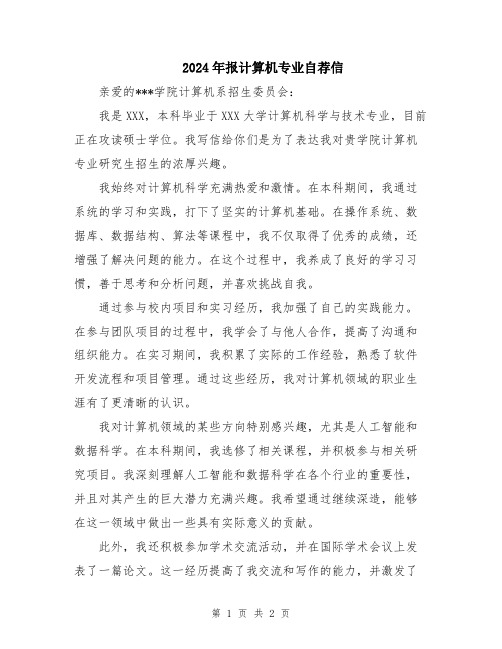 2024年报计算机专业自荐信

亲爱的***学院计算机系招生委员会:

我是XXX，本科毕业于XXX大学计算机科学与技术专业，目前正在攻读硕士学位。我写信给你们是为了表达我对贵学院计算机专业研究生招生的浓厚兴趣。

我始终对计算机科学充满热爱和激情。在本科期间，我通过系统的学习和实践，打下了坚实的计算机基础。在操作系统、数据库、数据结构、算法等课程中，我不仅取得了优秀的成绩，还增强了解决问题的能力。在这个过程中，我养成了良好的学习习惯，善于思考和分析问题，并喜欢挑战自我。

通过参与校内项目和实习经历，我加强了自己的实践能力。在参与团队项目的过程中，我学会了与他人合作，提高了沟通和组织能力。在实习期间，我积累了实际的工作经验，熟悉了软件开发流程和项目管理。通过这些经历，我对计算机领域的职业生涯有了更清晰的认识。

我对计算机领域的某些方向特别感兴趣，尤其是人工智能和数据科学。在本科期间，我选修了相关课程，并积极参与相关研究项目。我深刻理解人工智能和数据科学在各个行业的重要性，并且对其产生的巨大潜力充满兴趣。我希望通过继续深造，能够在这一领域中做出一些具有实际意义的贡献。

此外，我还积极参加学术交流活动，并在国际学术会议上发表了一篇论文。这一经历提高了我交流和写作的能力，并激发了

第 1 页 共 2 页